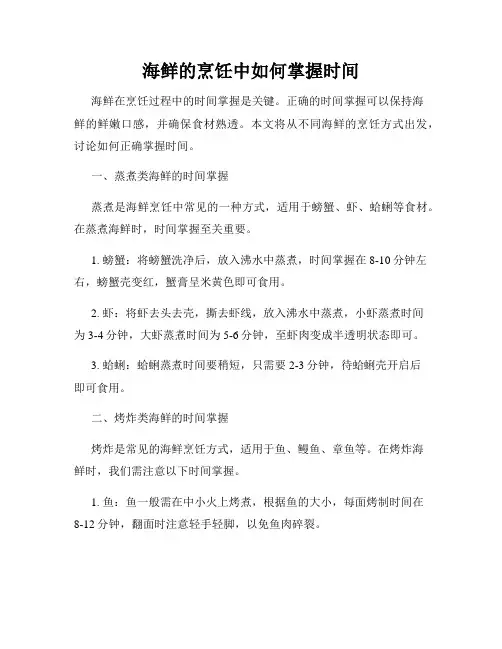 海鲜的烹饪中如何掌握时间

海鲜在烹饪过程中的时间掌握是关键。正确的时间掌握可以保持海鲜的鲜嫩口感，并确保食材熟透。本文将从不同海鲜的烹饪方式出发，讨论如何正确掌握时间。

一、蒸煮类海鲜的时间掌握

蒸煮是海鲜烹饪中常见的一种方式，适用于螃蟹、虾、蛤蜊等食材。在蒸煮海鲜时，时间掌握至关重要。

1. 螃蟹：将螃蟹洗净后，放入沸水中蒸煮，时间掌握在 8-10 分钟左右，螃蟹壳变红，蟹膏呈米黄色即可食用。

2. 虾：将虾去头去壳，撕去虾线，放入沸水中蒸煮，小虾蒸煮时间为 3-4 分钟，大虾蒸煮时间为 5-6 分钟，至虾肉变成半透明状态即可。

3. 蛤蜊：蛤蜊蒸煮时间要稍短，只需要 2-3 分钟，待蛤蜊壳开启后即可食用。

二、烤炸类海鲜的时间掌握

烤炸是常见的海鲜烹饪方式，适用于鱼、鳗鱼、章鱼等。在烤炸海鲜时，我们需注意以下时间掌握。

1. 鱼：鱼一般需在中小火上烤煮，根据鱼的大小，每面烤制时间在 8-12 分钟，翻面时注意轻手轻脚，以免鱼肉碎裂。